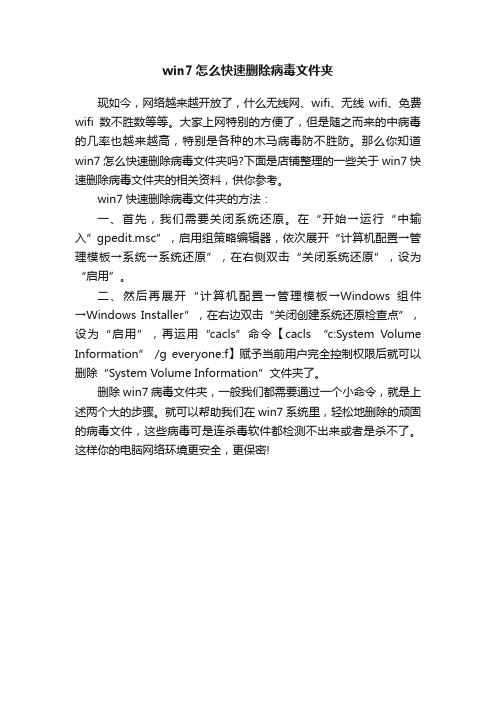 win7 怎么快速删除病毒文件夹

现如今，网络越来越开放了，什么无线网、wifi、无线 wifi、免费 wifi 数不胜数等等。大家上网特别的方便了，但是随之而来的中病毒的几率也越来越高，特别是各种的木马病毒防不胜防。那么你知道 win7 怎么快速删除病毒文件夹吗?下面是店铺整理的一些关于 win7 快速删除病毒文件夹的相关资料，供你参考。

win7 快速删除病毒文件夹的方法：

一、首先，我们需要关闭系统还原。在“开始→运行“中输入”gpedit.msc”，启用组策略编辑器，依次展开“计算机配置→管理模板→系统→系统还原”，在右侧双击“关闭系统还原”，设为“启用”。

二、然后再展开“计算机配置→管理模板→Windows 组件→Windows Installer”，在右边双击“关闭创建系统还原检查点”，设为“启用”，再运用“cacls”命令【cacls “c:System Volume Information” /g everyone:f】赋予当前用户完全控制权限后就可以删除“System Volume Information”文件夹了。

删除 win7 病毒文件夹，一般我们都需要通过一个小命令，就是上述两个大的步骤。就可以帮助我们在 win7 系统里，轻松地删除的顽固的病毒文件，这些病毒可是连杀毒软件都检测不出来或者是杀不了。这样你的电脑网络环境更安全，更保密!